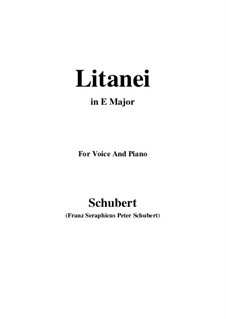 Litanei

in E Major

For Voice And Piano

Schubert

(Franz Seraphicus Peter Schubert)